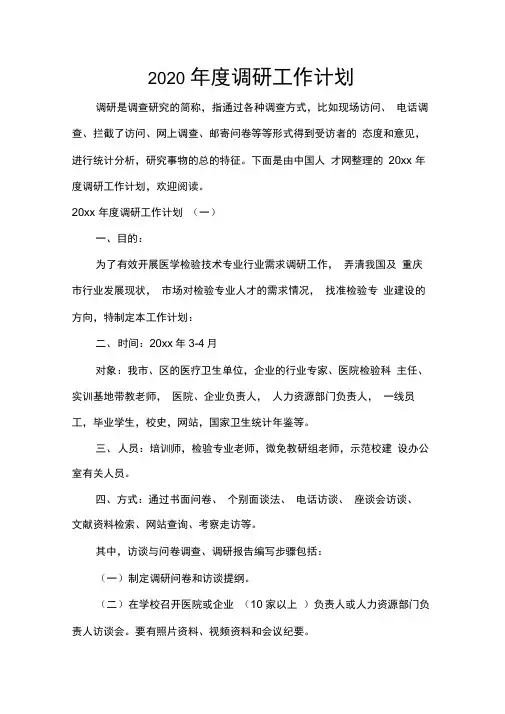 2020 年度调研工作计划

调研是调查研究的简称，指通过各种调查方式，比如现场访问、 电话调查、拦截了访问、网上调查、邮寄问卷等等形式得到受访者的 态度和意见，进行统计分析，研究事物的总的特征。下面是由中国人 才网整理的 20xx 年度调研工作计划，欢迎阅读。

20xx 年度调研工作计划 （一）

一、目的：

为了有效开展医学检验技术专业行业需求调研工作， 弄清我国及 重庆市行业发展现状， 市场对检验专业人才的需求情况， 找准检验专 业建设的方向，特制定本工作计划：

二、时间：20xx 年 3-4 月

对象：我市、区的医疗卫生单位，企业的行业专家、医院检验科 主任、实训基地带教老师， 医院、企业负责人， 人力资源部门负责人， 一线员工，毕业学生，校史，网站，国家卫生统计年鉴等。

三、人员：培训师，检验专业老师，微免教研组老师，示范校建 设办公室有关人员。

四、方式：通过书面问卷、 个别面谈法、 电话访谈、 座谈会访谈、文献资料检索、网站查询、考察走访等。

其中，访谈与问卷调查、调研报告编写步骤包括：

（一）制定调研问卷和访谈提纲。

（二）在学校召开医院或企业 （10 家以上 ）负责人或人力资源部门负责人访谈会。要有照片资料、视频资料和会议纪要。